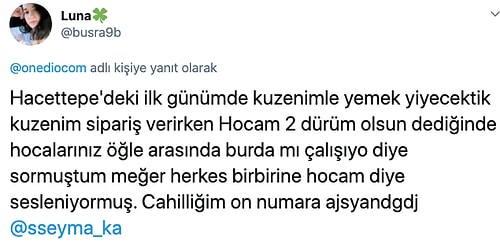 Luna🍀
@busra9b

@onediocom adlı kişiye yanıt olarak

Hacettepe'deki ilk günümde kuzenimle yemek yiyecektik kuzenim sipariş verirken Hocam 2 dürüm olsun dediğinde hocalarınız öğle arasında burda mı çalışıyo diye sormuştum meğer herkes birbirine hocam diye sesleniyormuş. Cahilliğim on numara ajsyandgdj @sseyma_ka